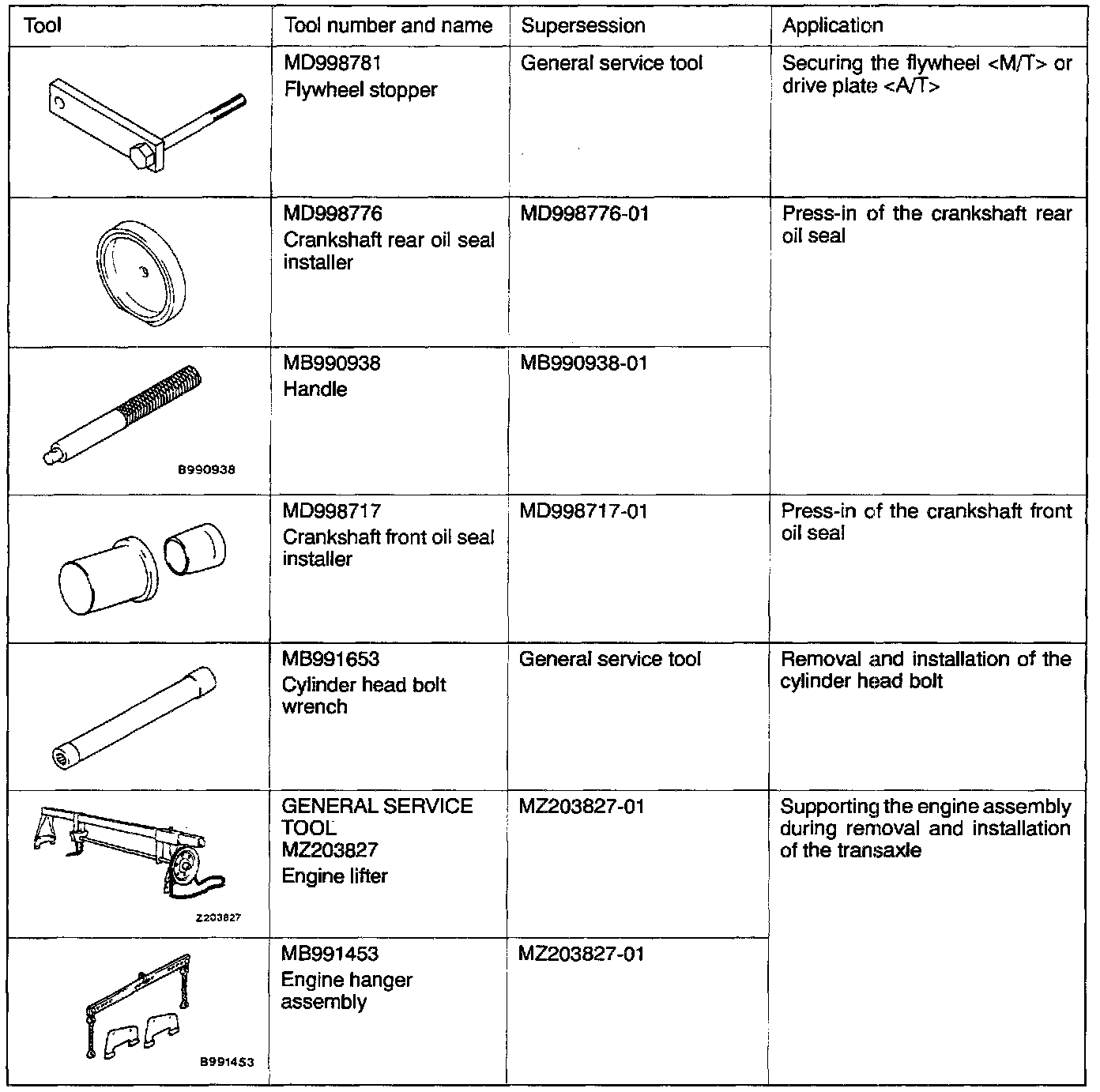 | Tool | Tool number and name | Supersession | Application |
|---|---|---|---|
| | MD998781 Flywheel stopper | General service tool | Securing the flywheel <M/T> or drive plate <A/T> |
| | MD998776 Crankshaft rear oil seal installer | MD998776-01 | Press-in of the crankshaft rear oil seal |
| B990938 | MB990938 Handle | MB990938-01 | |
| | MD998717 Crankshaft front oil seal installer | MD998717-01 | Press-in of the crankshaft front oil seal |
| | MB991653 Cylinder head bolt wrench | General service tool | Removal and installation of the cylinder head bolt |
| Z203827 | GENERAL SERVICE TOOL MZ203827 Engine lifter | MZ203827-01 | Supporting the engine assembly during removal and installation of the transaxle |
| B991453 | MB991453 Engine hanger assembly | MZ203827-01 | |